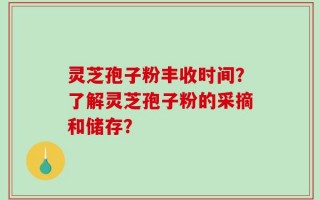 灵芝孢子粉丰收时间?了解灵芝孢子粉的采摘和储存?